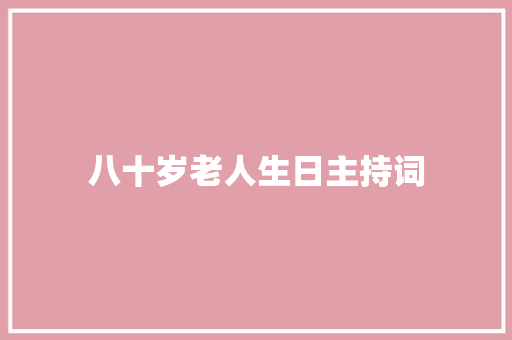 八十岁老人生日主持词